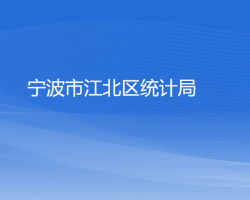 宁波市江北区统计局